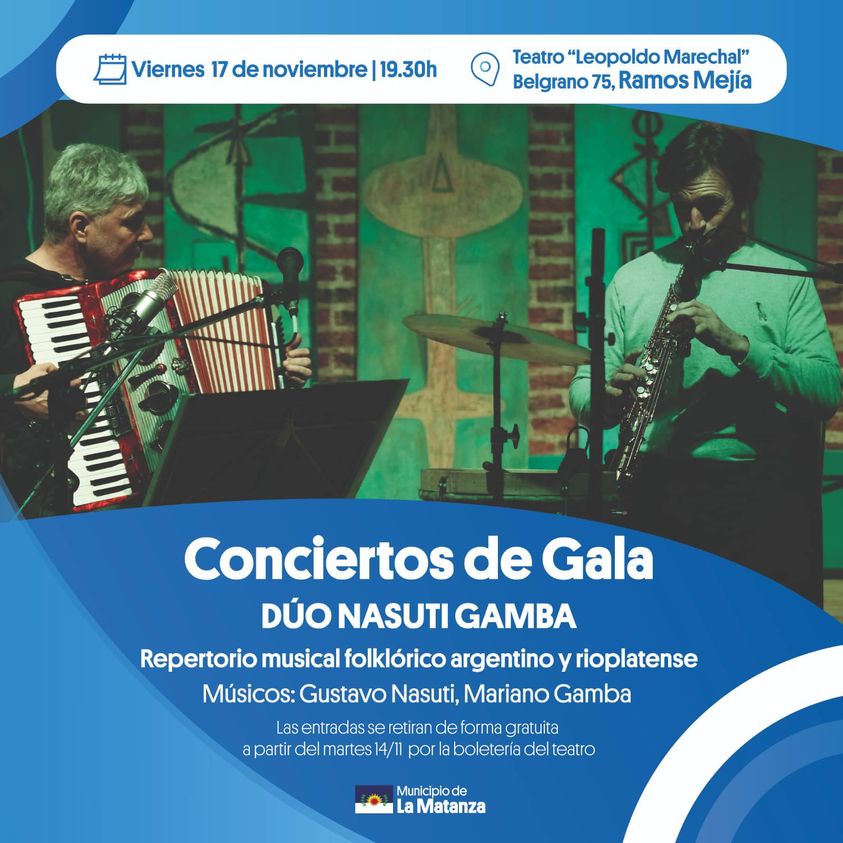 Viernes 17 de noviembre | 19.30h

Teatro "Leopoldo Marechal"
Belgrano 75, Ramos Mejía

Conciertos de Gala

DÚO NASUTI GAMBA

Repertorio musical folklórico argentino y rioplatense

Músicos: Gustavo Nasuti, Mariano Gamba

Las entradas se retiran de forma gratuita a partir del martes 14/11 por la boletería del teatro

Municipio de
La Matanza